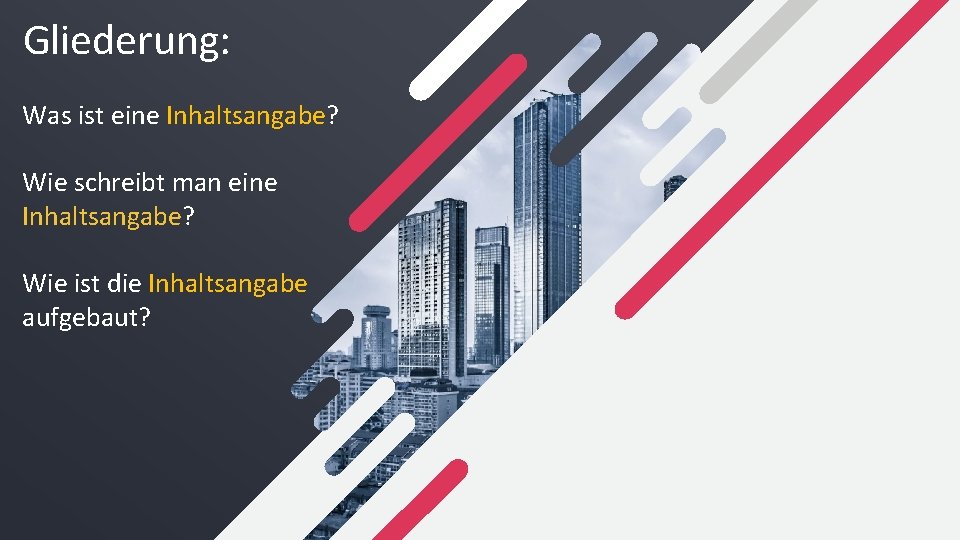 Gliederung:

Was ist eine Inhaltsangabe?

Wie schreibt man eine Inhaltsangabe?

Wie ist die Inhaltsangabe aufgebaut?